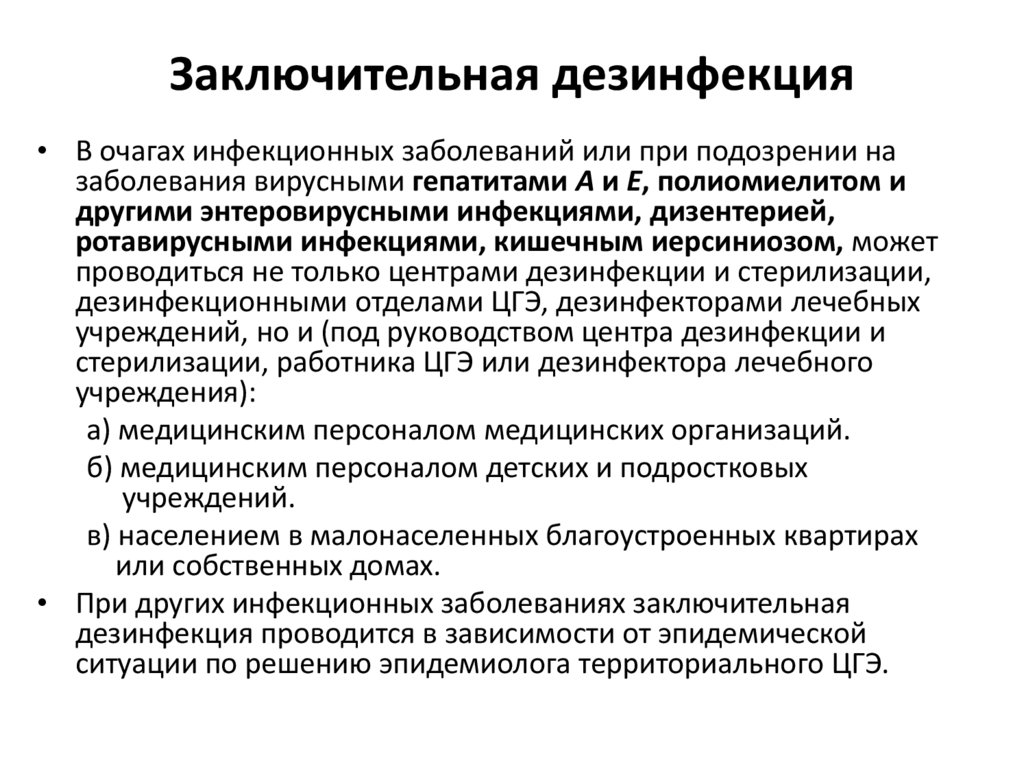 Заключительная дезинфекция

• В очагах инфекционных заболеваний или при подозрении на заболевания вирусными гепатитами А и Е, полиомиелитом и другими энтеровирусными инфекциями, дизентерией, ротавирусными инфекциями, кишечным иерсиниозом, может проводиться не только центрами дезинфекции и стерилизации, дезинфекционными отделами ЦГЭ, дезинфекторами лечебных учреждений, но и (под руководством центра дезинфекции и стерилизации, работника ЦГЭ или дезинфектора лечебного учреждения):

а) медицинским персоналом медицинских организаций.

б) медицинским персоналом детских и подростковых учреждений.

в) населением в малонаселенных благоустроенных квартирах или собственных домах.

• При других инфекционных заболеваниях заключительная дезинфекция проводится в зависимости от эпидемической ситуации по решению эпидемиолога территориального ЦГЭ.